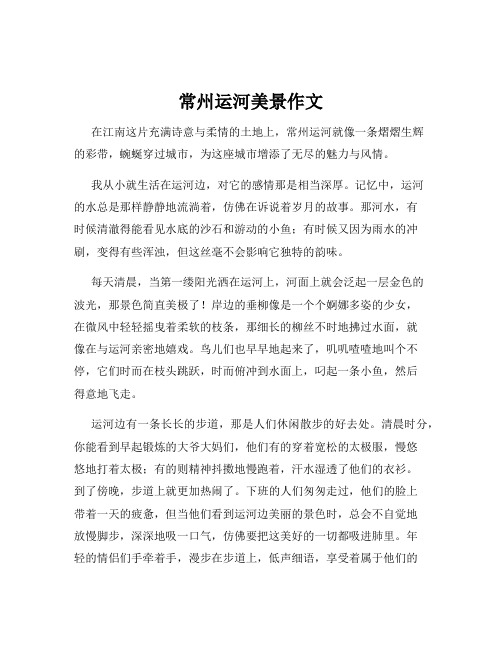 常州运河美景作文

在江南这片充满诗意与柔情的土地上，常州运河就像一条熠熠生辉的彩带，蜿蜒穿过城市，为这座城市增添了无尽的魅力与风情。

我从小就生活在运河边，对它的感情那是相当深厚。记忆中，运河的水总是那样静静地流淌着，仿佛在诉说着岁月的故事。那河水，有时候清澈得能看见水底的沙石和游动的小鱼；有时候又因为雨水的冲刷，变得有些浑浊，但这丝毫不会影响它独特的韵味。

每天清晨，当第一缕阳光洒在运河上，河面上就会泛起一层金色的波光，那景色简直美极了！岸边的垂柳像是一个个婀娜多姿的少女，在微风中轻轻摇曳着柔软的枝条，那细长的柳丝不时地拂过水面，就像在与运河亲密地嬉戏。鸟儿们也早早地起来了，叽叽喳喳地叫个不停，它们时而在枝头跳跃，时而俯冲到水面上，叼起一条小鱼，然后得意地飞走。

运河边有一条长长的步道，那是人们休闲散步的好去处。清晨时分，你能看到早起锻炼的大爷大妈们，他们有的穿着宽松的太极服，慢悠悠地打着太极；有的则精神抖擞地慢跑着，汗水湿透了他们的衣衫。到了傍晚，步道上就更加热闹了。下班的人们匆匆走过，他们的脸上带着一天的疲惫，但当他们看到运河边美丽的景色时，总会不自觉地放慢脚步，深深地吸一口气，仿佛要把这美好的一切都吸进肺里。年轻的情侣们手牵着手，漫步在步道上，低声细语，享受着属于他们的